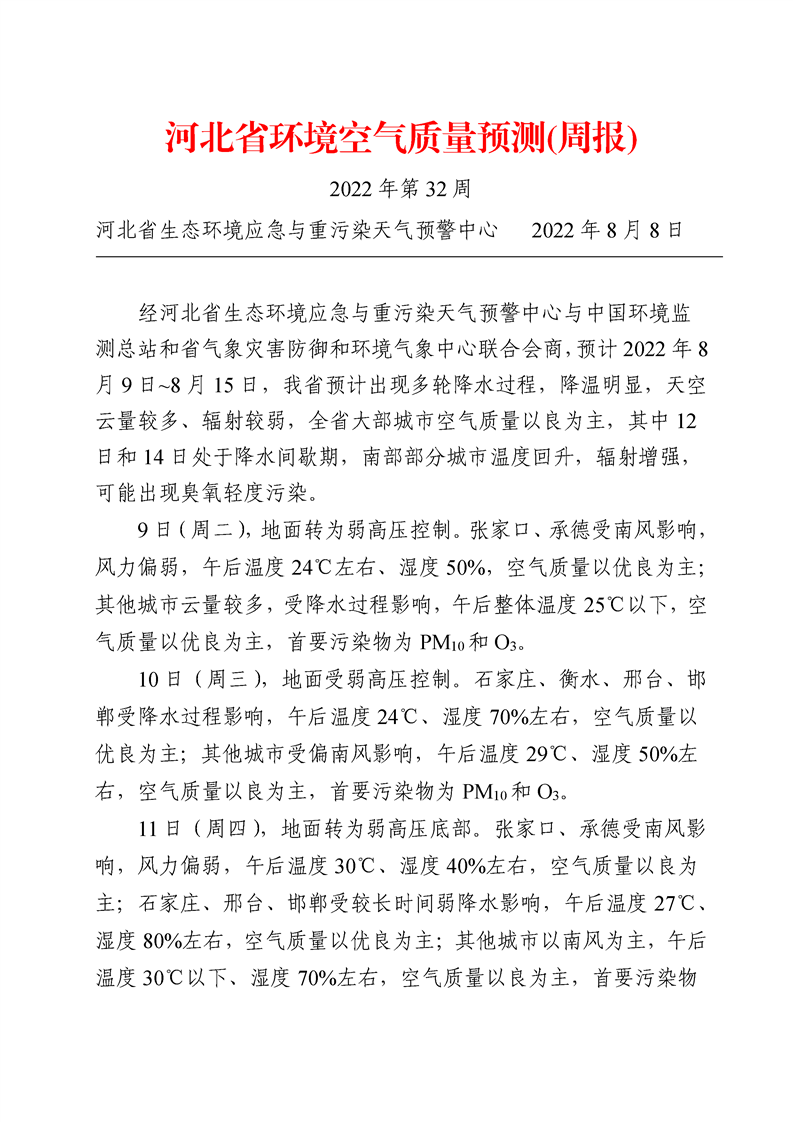 河北省环境空气质量预测(周报)

2022 年第 32 周

河北省生态环境应急与重污染天气预警中心　　2022 年 8 月 8 日

经河北省生态环境应急与重污染天气预警中心与中国环境监测总站和省气象灾害防御和环境气象中心联合会商，预计 2022 年 8 月 9 日~8 月 15 日，我省预计出现多轮降水过程，降温明显，天空云量较多、辐射较弱，全省大部城市空气质量以良为主，其中 12 日和 14 日处于降水间歇期，南部部分城市温度回升，辐射增强，可能出现臭氧轻度污染。

9 日（周二），地面转为弱高压控制。张家口、承德受南风影响，风力偏弱，午后温度 24℃左右、湿度 50%，空气质量以优良为主；其他城市云量较多，受降水过程影响，午后整体温度 25℃以下，空气质量以优良为主，首要污染物为 $PM_{10}$ 和 $O_3$。

10 日（周三），地面受弱高压控制。石家庄、衡水、邢台、邯郸受降水过程影响，午后温度 24℃、湿度 70%左右，空气质量以优良为主；其他城市受偏南风影响，午后温度 29℃、湿度 50%左右，空气质量以良为主，首要污染物为 $PM_{10}$ 和 $O_3$。

11 日（周四），地面转为弱高压底部。张家口、承德受南风影响，风力偏弱，午后温度 30℃、湿度 40%左右，空气质量以良为主；石家庄、邢台、邯郸受较长时间弱降水影响，午后温度 27℃、湿度 80%左右，空气质量以优良为主；其他城市以南风为主，午后温度 30℃以下、湿度 70%左右，空气质量以良为主，首要污染物